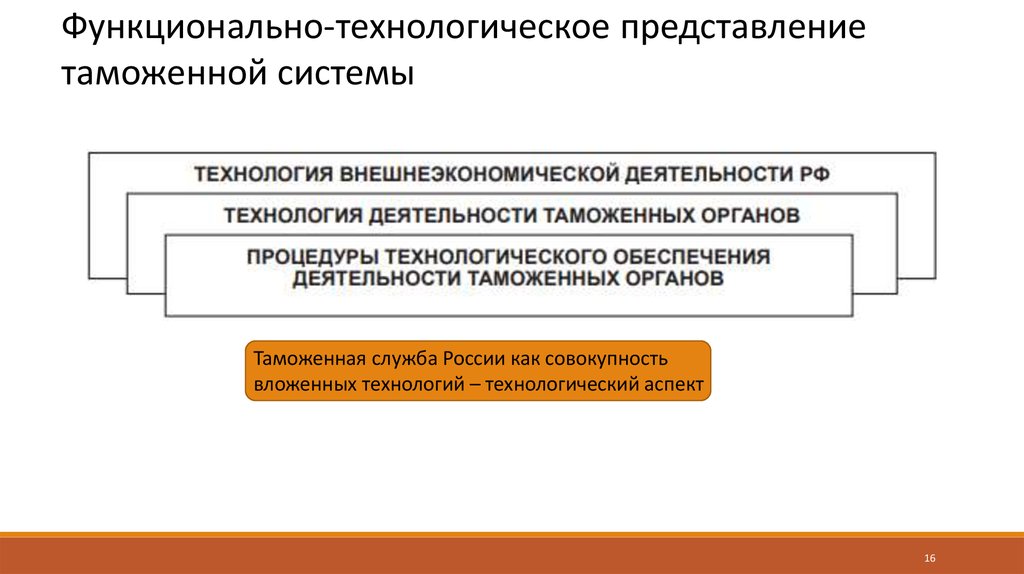 Функционально-технологическое представление таможенной системы

ТЕХНОЛОГИЯ ВНЕШНЕЭКОНОМИЧЕСКОЙ ДЕЯТЕЛЬНОСТИ РФ

ТЕХНОЛОГИЯ ДЕЯТЕЛЬНОСТИ ТАМОЖЕННЫХ ОРГАНОВ

ПРОЦЕДУРЫ ТЕХНОЛОГИЧЕСКОГО ОБЕСПЕЧЕНИЯ ДЕЯТЕЛЬНОСТИ ТАМОЖЕННЫХ ОРГАНОВ

Таможенная служба России как совокупность вложенных технологий – технологический аспект

16